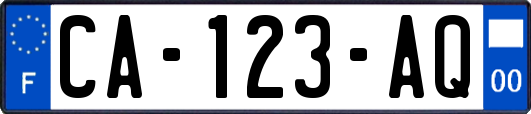 F

CA-123-AQ

00